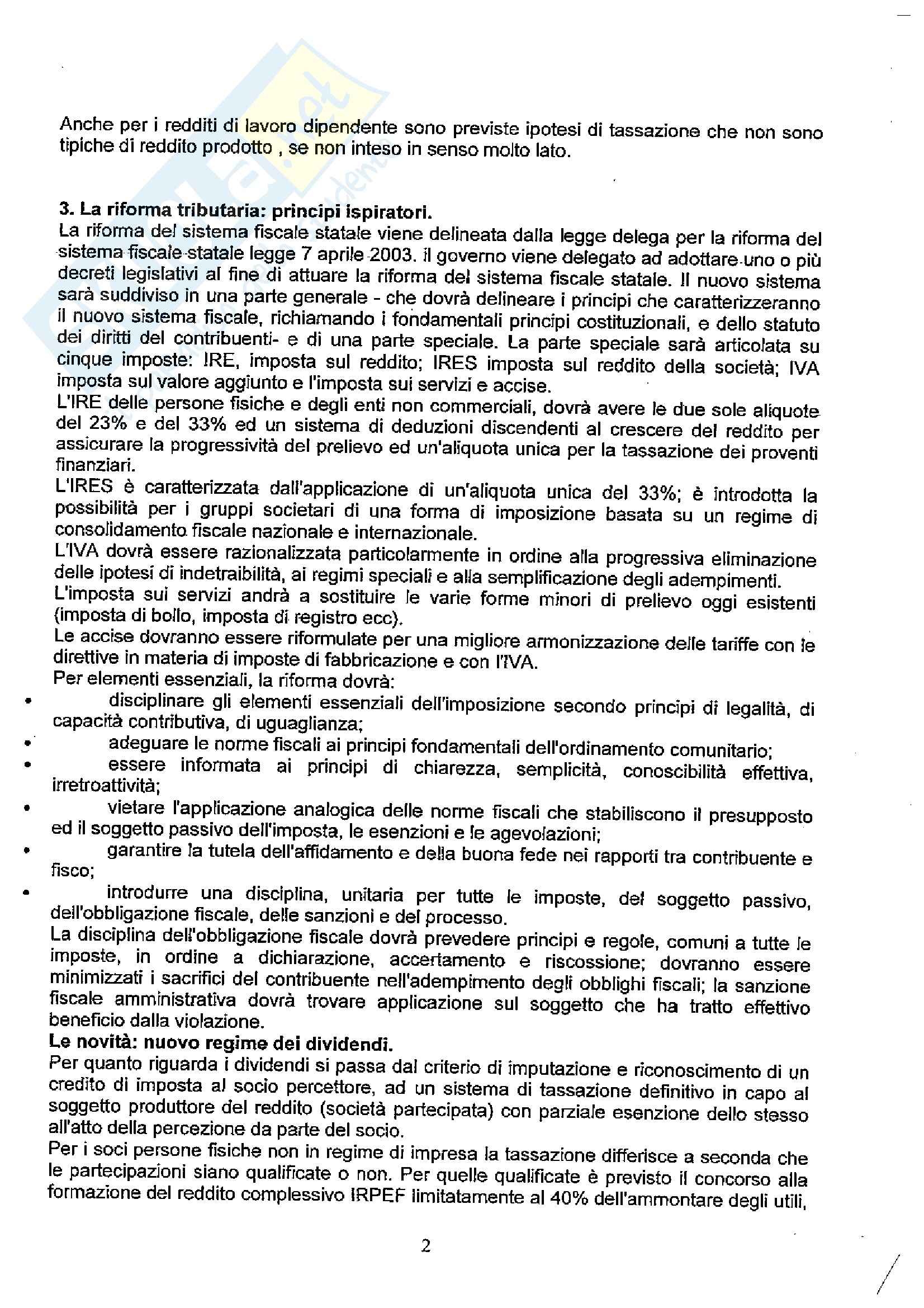 Anche per i redditi di lavoro dipendente sono previste ipotesi di tassazione che non sono tipiche di reddito prodotto , se non inteso in senso molto lato.

3. La riforma tributaria: principi ispiratori.
La riforma del sistema fiscale statale viene delineata dalla legge delega per la riforma del sistema fiscale statale legge 7 aprile 2003. il governo viene delegato ad adottare uno o più decreti legislativi al fine di attuare la riforma del sistema fiscale statale. Il nuovo sistema sarà suddiviso in una parte generale - che dovrà delineare i principi che caratterizzeranno il nuovo sistema fiscale, richiamando i fondamentali principi costituzionali, e dello statuto dei diritti del contribuenti- e di una parte speciale. La parte speciale sarà articolata su cinque imposte: IRE, imposta sul reddito; IRES imposta sul reddito della società; IVA imposta sul valore aggiunto e l'imposta sui servizi e accise.
L'IRE delle persone fisiche e degli enti non commerciali, dovrà avere le due sole aliquote del 23% e del 33% ed un sistema di deduzioni discendenti al crescere del reddito per assicurare la progressività del prelievo ed un'aliquota unica per la tassazione dei proventi finanziari.
L'IRES è caratterizzata dall'applicazione di un'aliquota unica del 33%; è introdotta la possibilità per i gruppi societari di una forma di imposizione basata su un regime di consolidamento fiscale nazionale e internazionale.
L'IVA dovrà essere razionalizzata particolarmente in ordine alla progressiva eliminazione delle ipotesi di indetraibilità, ai regimi speciali e alla semplificazione degli adempimenti.
L'imposta sui servizi andrà a sostituire le varie forme minori di prelievo oggi esistenti (imposta di bollo, imposta di registro ecc).
Le accise dovranno essere riformulate per una migliore armonizzazione delle tariffe con le direttive in materia di imposte di fabbricazione e con l'IVA.
Per elementi essenziali, la riforma dovrà:
• disciplinare gli elementi essenziali dell'imposizione secondo principi di legalità, di capacità contributiva, di uguaglianza;
• adeguare le norme fiscali ai principi fondamentali dell'ordinamento comunitario;
• essere informata ai principi di chiarezza, semplicità, conoscibilità effettiva, irretroattività;
• vietare l'applicazione analogica delle norme fiscali che stabiliscono il presupposto ed il soggetto passivo dell'imposta, le esenzioni e le agevolazioni;
• garantire la tutela dell'affidamento e della buona fede nei rapporti tra contribuente e fisco;
• introdurre una disciplina, unitaria per tutte le imposte, del soggetto passivo, dell'obbligazione fiscale, delle sanzioni e del processo.
La disciplina dell'obbligazione fiscale dovrà prevedere principi e regole, comuni a tutte le imposte, in ordine a dichiarazione, accertamento e riscossione; dovranno essere minimizzati i sacrifici del contribuente nell'adempimento degli obblighi fiscali; la sanzione fiscale amministrativa dovrà trovare applicazione sul soggetto che ha tratto effettivo beneficio dalla violazione.
Le novità: nuovo regime dei dividendi.
Per quanto riguarda i dividendi si passa dal criterio di imputazione e riconoscimento di un credito di imposta al socio percettore, ad un sistema di tassazione definitivo in capo al soggetto produttore del reddito (società partecipata) con parziale esenzione dello stesso all'atto della percezione da parte del socio.
Per i soci persone fisiche non in regime di impresa la tassazione differisce a seconda che le partecipazioni siano qualificate o non. Per quelle qualificate è previsto il concorso alla formazione del reddito complessivo IRPEF limitatamente al 40% dell'ammontare degli utili,

2